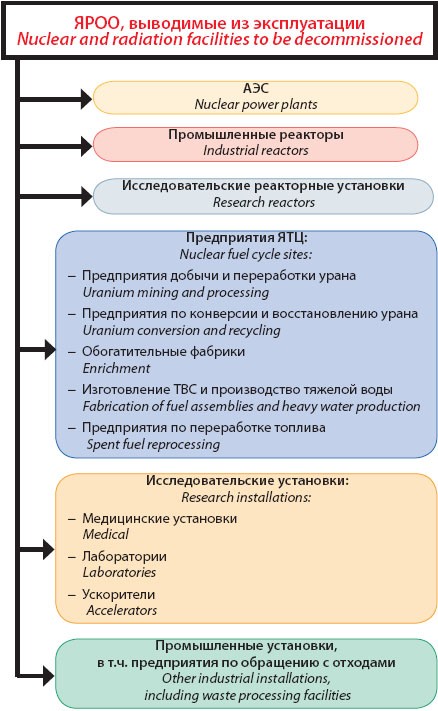 ЯРОО, выводимые из эксплуатации
Nuclear and radiation facilities to be decommissioned

АЭС
Nuclear power plants

Промышленные реакторы
Industrial reactors

Исследовательские реакторные установки
Research reactors

Предприятия ЯТЦ:
Nuclear fuel cycle sites:
– Предприятия добычи и переработки урана
Uranium mining and processing
– Предприятия по конверсии и восстановлению урана
Uranium conversion and recycling
– Обогатительные фабрики
Enrichment
– Изготовление ТВС и производство тяжелой воды
Fabrication of fuel assemblies and heavy water production
– Предприятия по переработке топлива
Spent fuel reprocessing

Исследовательские установки:
Research installations:
– Медицинские установки
Medical
– Лаборатории
Laboratories
– Ускорители
Accelerators

Промышленные установки,
в т.ч. предприятия по обращению с отходами
Other industrial installations,
including waste processing facilities